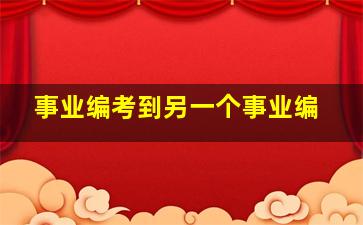 事业编考到另一个事业编